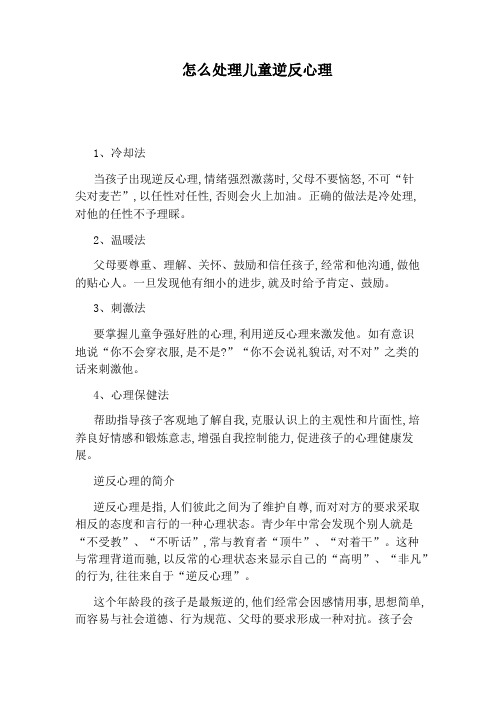 怎么处理儿童逆反心理

1、冷却法

当孩子出现逆反心理,情绪强烈激荡时,父母不要恼怒,不可“针尖对麦芒”,以任性对任性,否则会火上加油。正确的做法是冷处理,对他的任性不予理睬。

2、温暖法

父母要尊重、理解、关怀、鼓励和信任孩子,经常和他沟通,做他的贴心人。一旦发现他有细小的进步,就及时给予肯定、鼓励。

3、刺激法

要掌握儿童争强好胜的心理,利用逆反心理来激发他。如有意识地说“你不会穿衣服,是不是?”“你不会说礼貌话,对不对”之类的话来刺激他。

4、心理保健法

帮助指导孩子客观地了解自我,克服认识上的主观性和片面性,培养良好情感和锻炼意志,增强自我控制能力,促进孩子的心理健康发展。

逆反心理的简介

逆反心理是指,人们彼此之间为了维护自尊,而对对方的要求采取相反的态度和言行的一种心理状态。青少年中常会发现个别人就是“不受教”、“不听话”,常与教育者“顶牛”、“对着干”。这种与常理背道而驰,以反常的心理状态来显示自己的“高明”、“非凡”的行为,往往来自于“逆反心理”。

这个年龄段的孩子是最叛逆的,他们经常会因感情用事,思想简单,而容易与社会道德、行为规范、父母的要求形成一种对抗。孩子会